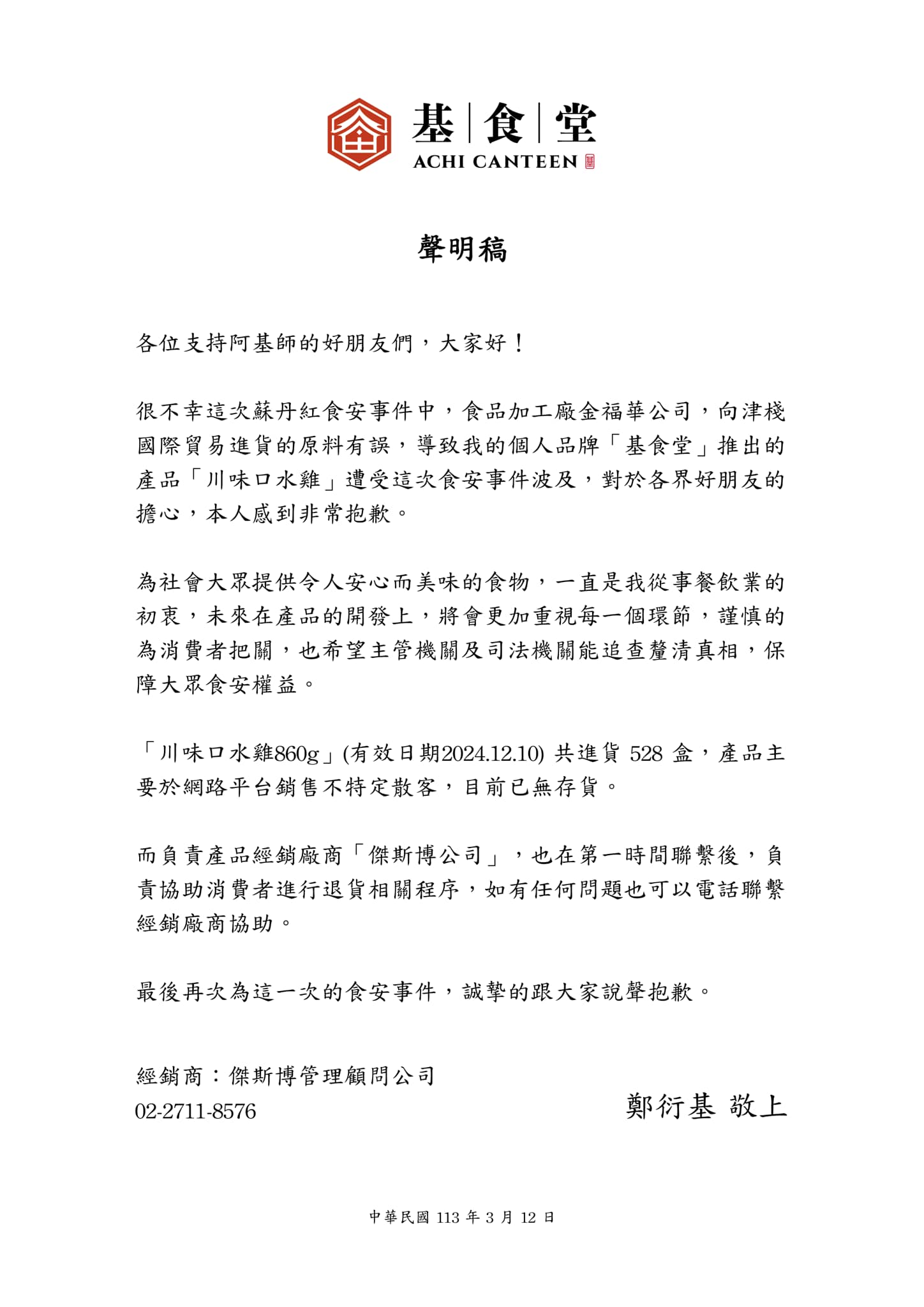 基|食|堂
ACHI CANTEEN

聲明稿

各位支持阿基師的好朋友們，大家好！

很不幸這次蘇丹紅食安事件中，食品加工廠金福華公司，向津棧國際貿易進貨的原料有誤，導致我的個人品牌「基食堂」推出的產品「川味口水雞」遭受這次食安事件波及，對於各界好朋友的擔心，本人感到非常抱歉。

為社會大眾提供令人安心而美味的食物，一直是我從事餐飲業的初衷，未來在產品的開發上，將會更加重視每一個環節，謹慎的為消費者把關，也希望主管機關及司法機關能追查釐清真相，保障大眾食安權益。

「川味口水雞860g」(有效日期2024.12.10) 共進貨 528 盒，產品主要於網路平台銷售不特定散客，目前已無存貨。

而負責產品經銷廠商「傑斯博公司」，也在第一時間聯繫後，負責協助消費者進行退貨相關程序，如有任何問題也可以電話聯繫經銷廠商協助。

最後再次為這一次的食安事件，誠摯的跟大家說聲抱歉。

經銷商：傑斯博管理顧問公司
02-2711-8576

鄭衍基 敬上

中華民國 113 年 3 月 12 日